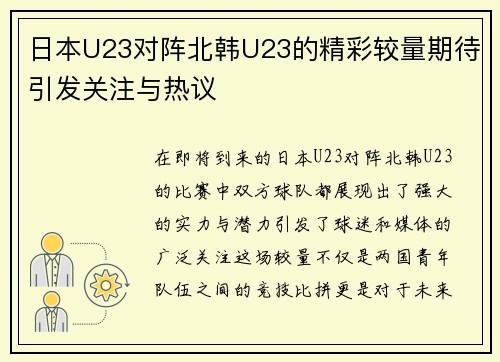 日本U23对阵北韩U23的精彩较量期待引发关注与热议

在即将到来的日本U23对阵北韩U23的比赛中双方球队都展现出了强大的实力与潜力引发了球迷和媒体的广泛关注这场较量不仅是两国青年队伍之间的竞技比拼更是对于未来